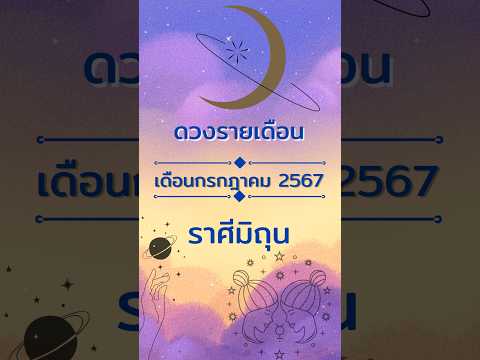 ดวงรายเดือน

เดือนกรกฎาคม 2567

ราศีมิถุน